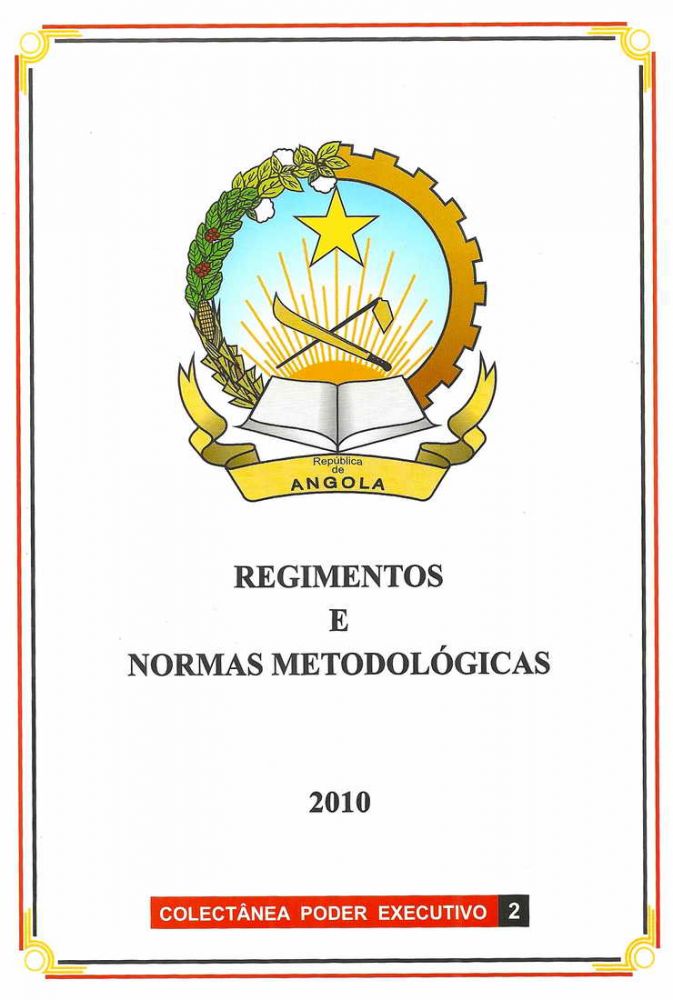 República de ANGOLA

REGIMENTOS
E
NORMAS METODOLÓGICAS

2010

COLECTÂNEA PODER EXECUTIVO 2